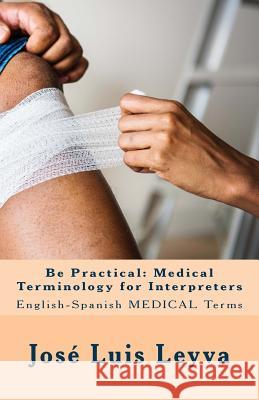 Be Practical: Medical Terminology for Interpreters
English-Spanish MEDICAL Terms

José Luis Leyva

Kraina Książek